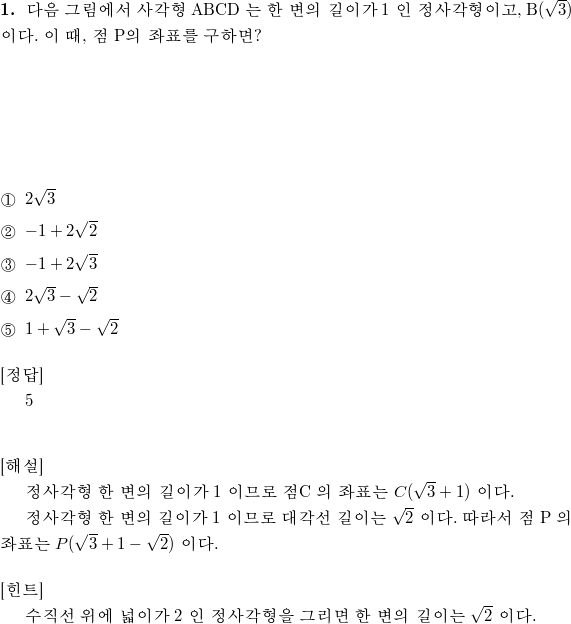 **1.** 다음 그림에서 사각형 ABCD 는 한 변의 길이가 1 인 정사각형이고, B($\sqrt{3}$) 이다. 이 때, 점 P의 좌표를 구하면?

① $2\sqrt{3}$

② $-1+2\sqrt{2}$

③ $-1+2\sqrt{3}$

④ $2\sqrt{3}-\sqrt{2}$

⑤ $1+\sqrt{3}-\sqrt{2}$

[정답]
5

[해설]
정사각형 한 변의 길이가 1 이므로 점C 의 좌표는 $C(\sqrt{3}+1)$ 이다.
정사각형 한 변의 길이가 1 이므로 대각선 길이는 $\sqrt{2}$ 이다. 따라서 점 P 의 좌표는 $P(\sqrt{3}+1-\sqrt{2})$ 이다.

[힌트]
수직선 위에 넓이가 2 인 정사각형을 그리면 한 변의 길이는 $\sqrt{2}$ 이다.